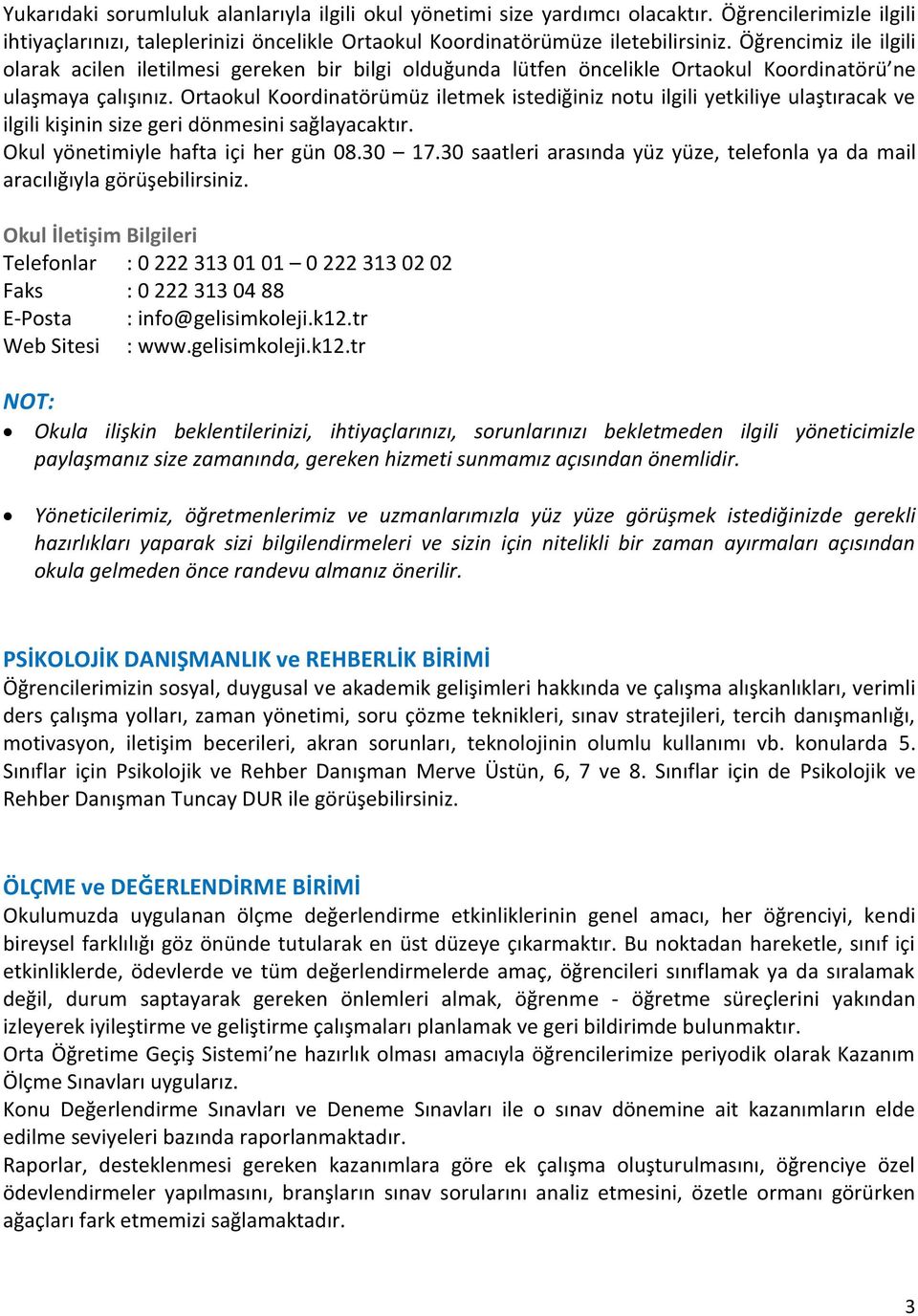 Yukarıdaki sorumluluk alanlarıyla ilgili okul yönetimi size yardımcı olacaktır. Öğrencilerimizle ilgili ihtiyaçlarınızı, taleplerinizi öncelikle Ortaokul Koordinatörümüze iletebilirsiniz. Öğrencimiz ile ilgili olarak acilen iletilmesi gereken bir bilgi olduğunda lütfen öncelikle Ortaokul Koordinatörü'ne ulaşmaya çalışınız. Ortaokul Koordinatörümüz iletmek istediğiniz notu ilgili yetkiliye ulaştıracak ve ilgili kişinin size geri dönmesini sağlayacaktır.
Okul yönetimiyle hafta içi her gün 08.30 – 17.30 saatleri arasında yüz yüze, telefonla ya da mail aracılığıyla görüşebilirsiniz.

Okul İletişim Bilgileri
Telefonlar : 0 222 313 01 01 – 0 222 313 02 02
Faks : 0 222 313 04 88
E-Posta : info@gelisimkoleji.k12.tr
Web Sitesi : www.gelisimkoleji.k12.tr

NOT:
• Okula ilişkin beklentilerinizi, ihtiyaçlarınızı, sorunlarınızı bekletmeden ilgili yöneticimizle paylaşmanız size zamanında, gereken hizmeti sunmamız açısından önemlidir.

• Yöneticilerimiz, öğretmenlerimiz ve uzmanlarımızla yüz yüze görüşmek istediğinizde gerekli hazırlıkları yaparak sizi bilgilendirmeleri ve sizin için nitelikli bir zaman ayırmaları açısından okula gelmeden önce randevu almanız önerilir.

PSİKOLOJİK DANIŞMANLIK ve REHBERLİK BİRİMİ
Öğrencilerimizin sosyal, duygusal ve akademik gelişimleri hakkında ve çalışma alışkanlıkları, verimli ders çalışma yolları, zaman yönetimi, soru çözme teknikleri, sınav stratejileri, tercih danışmanlığı, motivasyon, iletişim becerileri, akran sorunları, teknolojinin olumlu kullanımı vb. konularda 5. Sınıflar için Psikolojik ve Rehber Danışman Merve Üstün, 6, 7 ve 8. Sınıflar için de Psikolojik ve Rehber Danışman Tuncay DUR ile görüşebilirsiniz.

ÖLÇME ve DEĞERLENDİRME BİRİMİ
Okulumuzda uygulanan ölçme değerlendirme etkinliklerinin genel amacı, her öğrenciyi, kendi bireysel farklılığı göz önünde tutularak en üst düzeye çıkarmaktır. Bu noktadan hareketle, sınıf içi etkinliklerde, ödevlerde ve tüm değerlendirmelerde amaç, öğrencileri sınıflamak ya da sıralamak değil, durum saptayarak gereken önlemleri almak, öğrenme - öğretme süreçlerini yakından izleyerek iyileştirme ve geliştirme çalışmaları planlamak ve geri bildirimde bulunmaktır.
Orta Öğretime Geçiş Sistemi'ne hazırlık olması amacıyla öğrencilerimize periyodik olarak Kazanım Ölçme Sınavları uygularız.
Konu Değerlendirme Sınavları ve Deneme Sınavları ile o sınav dönemine ait kazanımların elde edilme seviyeleri bazında raporlanmaktadır.
Raporlar, desteklenmesi gereken kazanımlara göre ek çalışma oluşturulmasını, öğrenciye özel ödevlendirmeler yapılmasını, branşların sınav sorularını analiz etmesini, özetle ormanı görürken ağaçları fark etmemizi sağlamaktadır.

3